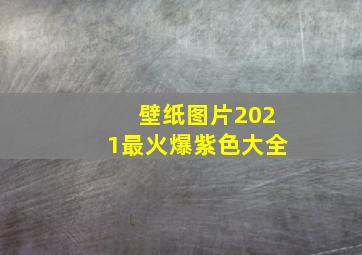 壁纸图片2021最火爆紫色大全